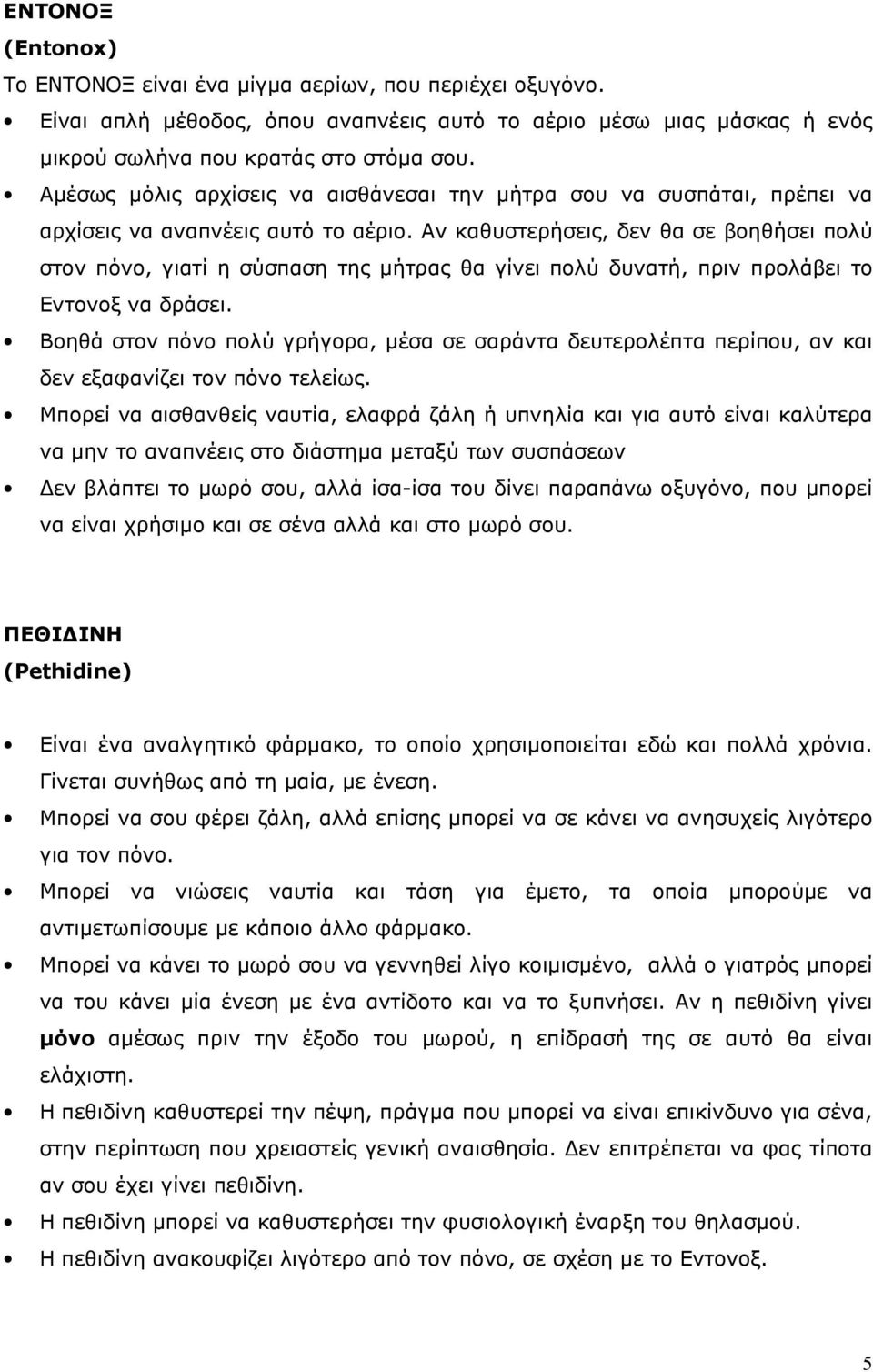 ΕΝΤΟΝΟΞ
(Entonox)
Το ΕΝΤΟΝΟΞ είναι ένα μίγμα αερίων, που περιέχει οξυγόνο.

• Είναι απλή μέθοδος, όπου αναπνέεις αυτό το αέριο μέσω μιας μάσκας ή ενός μικρού σωλήνα που κρατάς στο στόμα σου.
• Αμέσως μόλις αρχίσεις να αισθάνεσαι την μήτρα σου να συσπάται, πρέπει να αρχίσεις να αναπνέεις αυτό το αέριο. Αν καθυστερήσεις, δεν θα σε βοηθήσει πολύ στον πόνο, γιατί η σύσπαση της μήτρας θα γίνει πολύ δυνατή, πριν προλάβει το Εντονοξ να δράσει.
• Βοηθά στον πόνο πολύ γρήγορα, μέσα σε σαράντα δευτερολέπτα περίπου, αν και δεν εξαφανίζει τον πόνο τελείως.
• Μπορεί να αισθανθείς ναυτία, ελαφρά ζάλη ή υπνηλία και για αυτό είναι καλύτερα να μην το αναπνέεις στο διάστημα μεταξύ των συσπάσεων
• Δεν βλάπτει το μωρό σου, αλλά ίσα-ίσα του δίνει παραπάνω οξυγόνο, που μπορεί να είναι χρήσιμο και σε σένα αλλά και στο μωρό σου.

ΠΕΘΙΔΙΝΗ
(Pethidine)

• Είναι ένα αναλγητικό φάρμακο, το οποίο χρησιμοποιείται εδώ και πολλά χρόνια. Γίνεται συνήθως από τη μαία, με ένεση.
• Μπορεί να σου φέρει ζάλη, αλλά επίσης μπορεί να σε κάνει να ανησυχείς λιγότερο για τον πόνο.
• Μπορεί να νιώσεις ναυτία και τάση για έμετο, τα οποία μπορούμε να αντιμετωπίσουμε με κάποιο άλλο φάρμακο.
• Μπορεί να κάνει το μωρό σου να γεννηθεί λίγο κοιμισμένο, αλλά ο γιατρός μπορεί να του κάνει μία ένεση με ένα αντίδοτο και να το ξυπνήσει. Αν η πεθιδίνη γίνει μόνο αμέσως πριν την έξοδο του μωρού, η επίδρασή της σε αυτό θα είναι ελάχιστη.
• Η πεθιδίνη καθυστερεί την πέψη, πράγμα που μπορεί να είναι επικίνδυνο για σένα, στην περίπτωση που χρειαστείς γενική αναισθησία. Δεν επιτρέπεται να φας τίποτα αν σου έχει γίνει πεθιδίνη.
• Η πεθιδίνη μπορεί να καθυστερήσει την φυσιολογική έναρξη του θηλασμού.
• Η πεθιδίνη ανακουφίζει λιγότερο από τον πόνο, σε σχέση με το Εντονοξ.

5